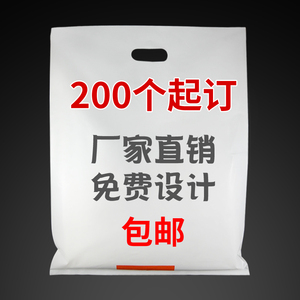 200个起订

厂家直销
免费设计

包邮